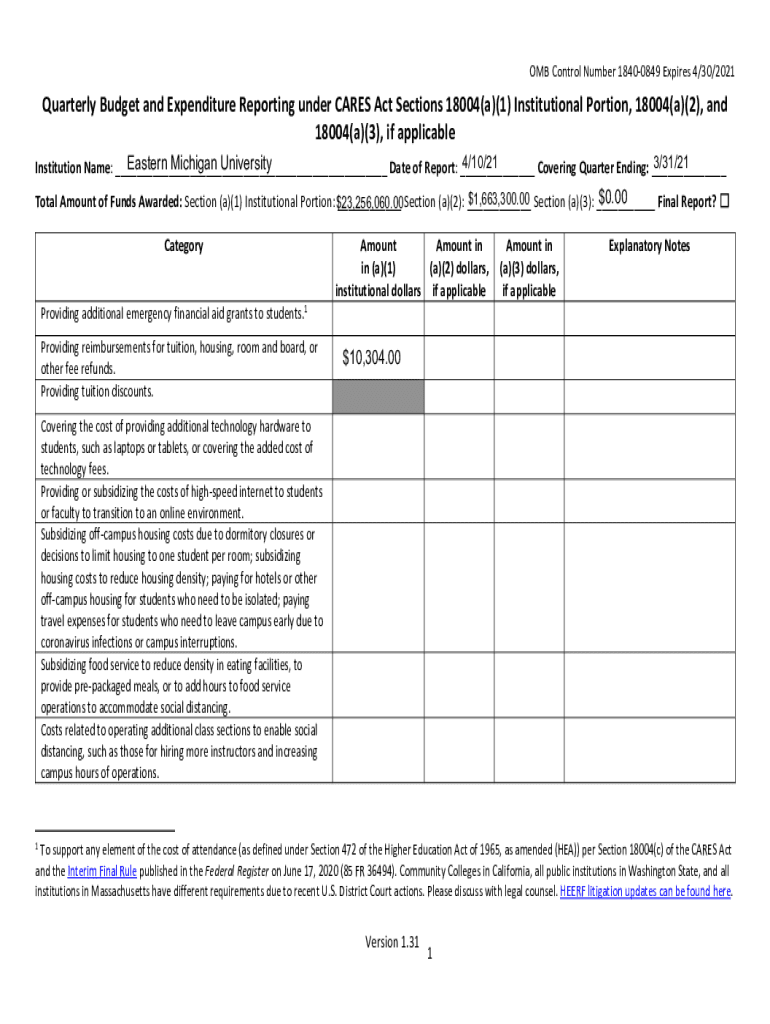 OMB Control Number 1840-0849 Expires 4/30/2021

Quarterly Budget and Expenditure Reporting under CARES Act Sections 18004(a)(1) Institutional Portion, 18004(a)(2), and 18004(a)(3), if applicable

Institution Name: Eastern Michigan University Date of Report: 4/10/21 Covering Quarter Ending: 3/31/21

Total Amount of Funds Awarded: Section (a)(1) Institutional Portion: $23,256,060.00 Section (a)(2): $1,663,300.00 Section (a)(3): $0.00 Final Report? ☐

| Category | Amount in (a)(1) institutional dollars | Amount in (a)(2) dollars, if applicable | Amount in (a)(3) dollars, if applicable | Explanatory Notes |
|---|---|---|---|---|
| Providing additional emergency financial aid grants to students.$^1$ | | | | |
| Providing reimbursements for tuition, housing, room and board, or other fee refunds. | $10,304.00 | | | |
| Providing tuition discounts. | | | | |
| Covering the cost of providing additional technology hardware to students, such as laptops or tablets, or covering the added cost of technology fees. | | | | |
| Providing or subsidizing the costs of high-speed internet to students or faculty to transition to an online environment. | | | | |
| Subsidizing off-campus housing costs due to dormitory closures or decisions to limit housing to one student per room; subsidizing housing costs to reduce housing density; paying for hotels or other off-campus housing for students who need to be isolated; paying travel expenses for students who need to leave campus early due to coronavirus infections or campus interruptions. | | | | |
| Subsidizing food service to reduce density in eating facilities, to provide pre-packaged meals, or to add hours to food service operations to accommodate social distancing. | | | | |
| Costs related to operating additional class sections to enable social distancing, such as those for hiring more instructors and increasing campus hours of operations. | | | | |

$^1$ To support any element of the cost of attendance (as defined under Section 472 of the Higher Education Act of 1965, as amended (HEA)) per Section 18004(c) of the CARES Act and the Interim Final Rule published in the Federal Register on June 17, 2020 (85 FR 36494). Community Colleges in California, all public institutions in Washington State, and all institutions in Massachusetts have different requirements due to recent U.S. District Court actions. Please discuss with legal counsel. HEERF litigation updates can be found here.

Version 1.31
1